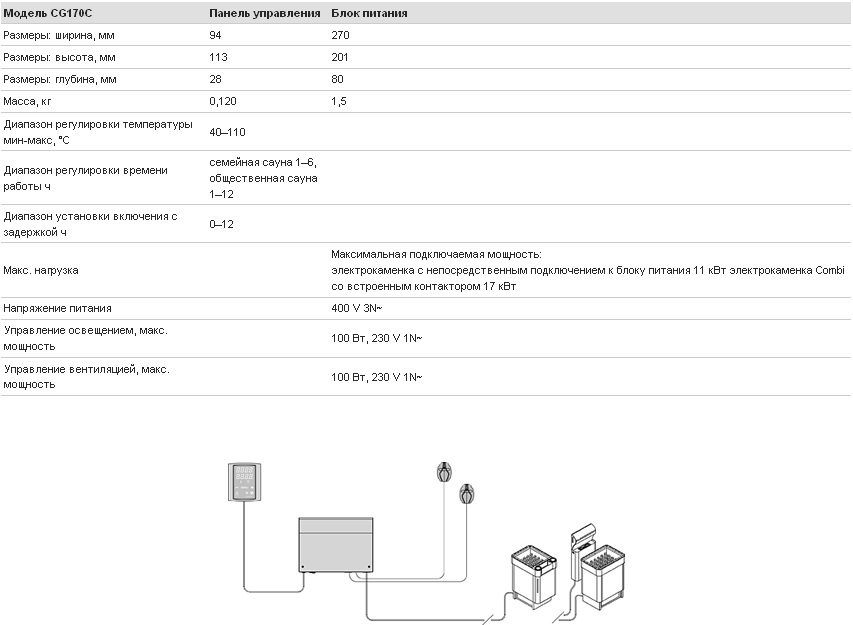 | Модель CG170C | Панель управления | Блок питания |
|---|---|---|
| Размеры: ширина, мм | 94 | 270 |
| Размеры: высота, мм | 113 | 201 |
| Размеры: глубина, мм | 28 | 80 |
| Масса, кг | 0,120 | 1,5 |
| Диапазон регулировки температуры мин-макс, °C | 40–110 | |
| Диапазон регулировки времени работы ч | семейная сауна 1–6, общественная сауна 1–12 | |
| Диапазон установки включения с задержкой ч | 0–12 | |
| Макс. нагрузка | | Максимальная подключаемая мощность: электрокаменка с непосредственным подключением к блоку питания 11 кВт электрокаменка Combi со встроенным контактором 17 кВт |
| Напряжение питания | | 400 V 3N~ |
| Управление освещением, макс. мощность | | 100 Вт, 230 V 1N~ |
| Управление вентиляцией, макс. мощность | | 100 Вт, 230 V 1N~ |